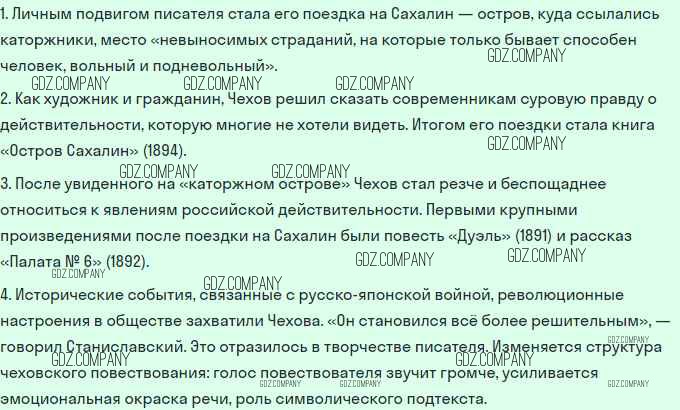 1. Личным подвигом писателя стала его поездка на Сахалин — остров, куда ссылались каторжники, место «невыносимых страданий, на которые только бывает способен человек, вольный и подневольный».

2. Как художник и гражданин, Чехов решил сказать современникам суровую правду о действительности, которую многие не хотели видеть. Итогом его поездки стала книга «Остров Сахалин» (1894).

3. После увиденного на «каторжном острове» Чехов стал резче и беспощаднее относиться к явлениям российской действительности. Первыми крупными произведениями после поездки на Сахалин были повесть «Дуэль» (1891) и рассказ «Палата № 6» (1892).

4. Исторические события, связанные с русско-японской войной, революционные настроения в обществе захватили Чехова. «Он становился всё более решительным», — говорил Станиславский. Это отразилось в творчестве писателя. Изменяется структура чеховского повествования: голос повествователя звучит громче, усиливается эмоциональная окраска речи, роль символического подтекста.

GDZ.COMPANY